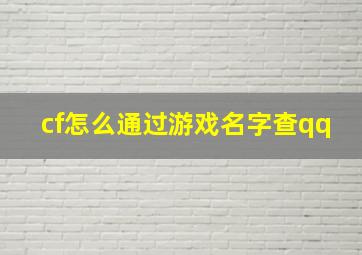 cf怎么通过游戏名字查qq